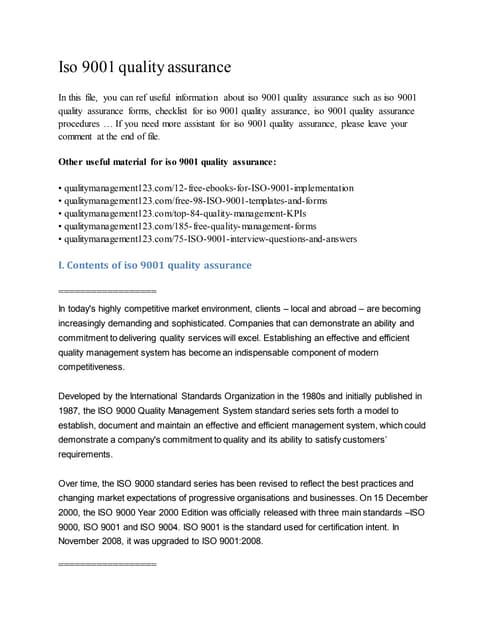 Iso 9001 quality assurance

In this file, you can ref useful information about iso 9001 quality assurance such as iso 9001 quality assurance forms, checklist for iso 9001 quality assurance, iso 9001 quality assurance procedures … If you need more assistant for iso 9001 quality assurance, please leave your comment at the end of file.

Other useful material for iso 9001 quality assurance:

• qualitymanagement123.com/12-free-ebooks-for-ISO-9001-implementation
• qualitymanagement123.com/free-98-ISO-9001-templates-and-forms
• qualitymanagement123.com/top-84-quality-management-KPIs
• qualitymanagement123.com/185-free-quality-management-forms
• qualitymanagement123.com/75-ISO-9001-interview-questions-and-answers

I. Contents of iso 9001 quality assurance

==================

In today's highly competitive market environment, clients – local and abroad – are becoming increasingly demanding and sophisticated. Companies that can demonstrate an ability and commitment to delivering quality services will excel. Establishing an effective and efficient quality management system has become an indispensable component of modern competitiveness.

Developed by the International Standards Organization in the 1980s and initially published in 1987, the ISO 9000 Quality Management System standard series sets forth a model to establish, document and maintain an effective and efficient management system, which could demonstrate a company's commitment to quality and its ability to satisfy customers' requirements.

Over time, the ISO 9000 standard series has been revised to reflect the best practices and changing market expectations of progressive organisations and businesses. On 15 December 2000, the ISO 9000 Year 2000 Edition was officially released with three main standards –ISO 9000, ISO 9001 and ISO 9004. ISO 9001 is the standard used for certification intent. In November 2008, it was upgraded to ISO 9001:2008.

==================